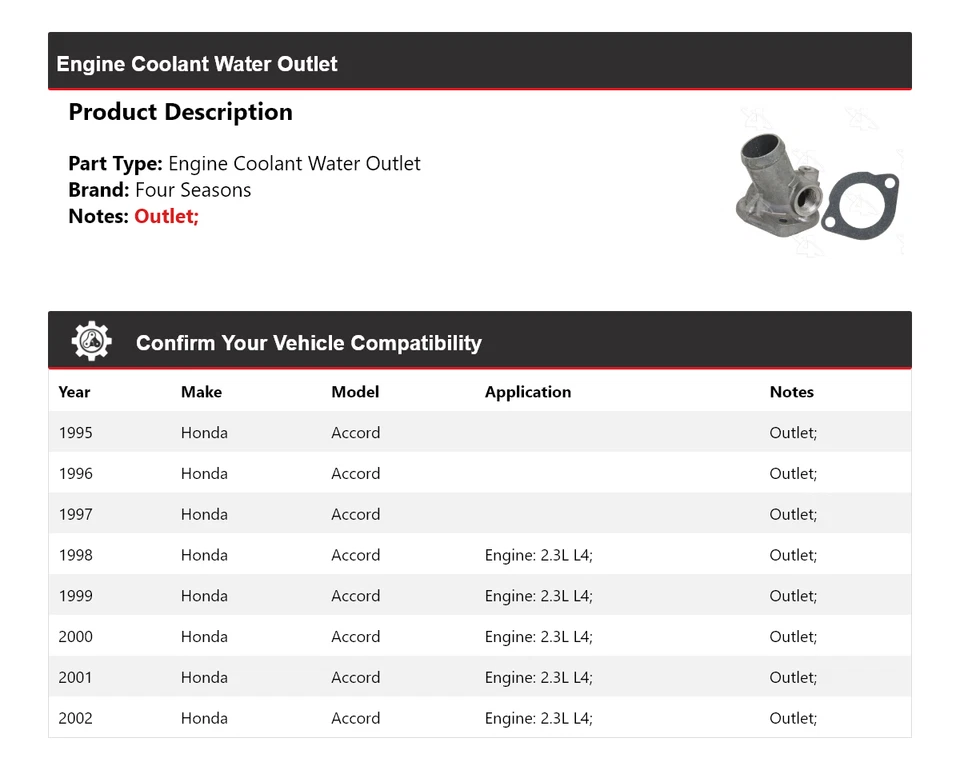 Engine Coolant Water Outlet

Product Description

Part Type: Engine Coolant Water Outlet
Brand: Four Seasons
Notes: Outlet;

Confirm Your Vehicle Compatibility

| Year | Make | Model | Application | Notes |
|---|---|---|---|---|
| 1995 | Honda | Accord | | Outlet; |
| 1996 | Honda | Accord | | Outlet; |
| 1997 | Honda | Accord | | Outlet; |
| 1998 | Honda | Accord | Engine: 2.3L L4; | Outlet; |
| 1999 | Honda | Accord | Engine: 2.3L L4; | Outlet; |
| 2000 | Honda | Accord | Engine: 2.3L L4; | Outlet; |
| 2001 | Honda | Accord | Engine: 2.3L L4; | Outlet; |
| 2002 | Honda | Accord | Engine: 2.3L L4; | Outlet; |